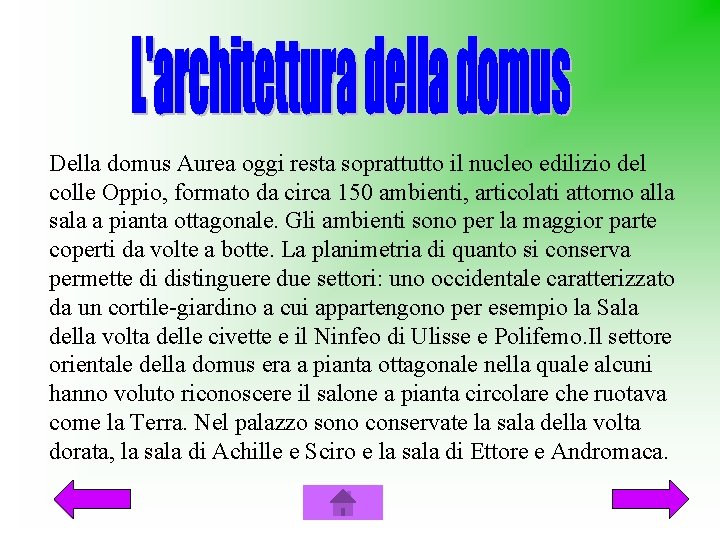 L'architettura della domus

Della domus Aurea oggi resta soprattutto il nucleo edilizio del colle Oppio, formato da circa 150 ambienti, articolati attorno alla sala a pianta ottagonale. Gli ambienti sono per la maggior parte coperti da volte a botte. La planimetria di quanto si conserva permette di distinguere due settori: uno occidentale caratterizzato da un cortile-giardino a cui appartengono per esempio la Sala della volta delle civette e il Ninfeo di Ulisse e Polifemo.Il settore orientale della domus era a pianta ottagonale nella quale alcuni hanno voluto riconoscere il salone a pianta circolare che ruotava come la Terra. Nel palazzo sono conservate la sala della volta dorata, la sala di Achille e Sciro e la sala di Ettore e Andromaca.